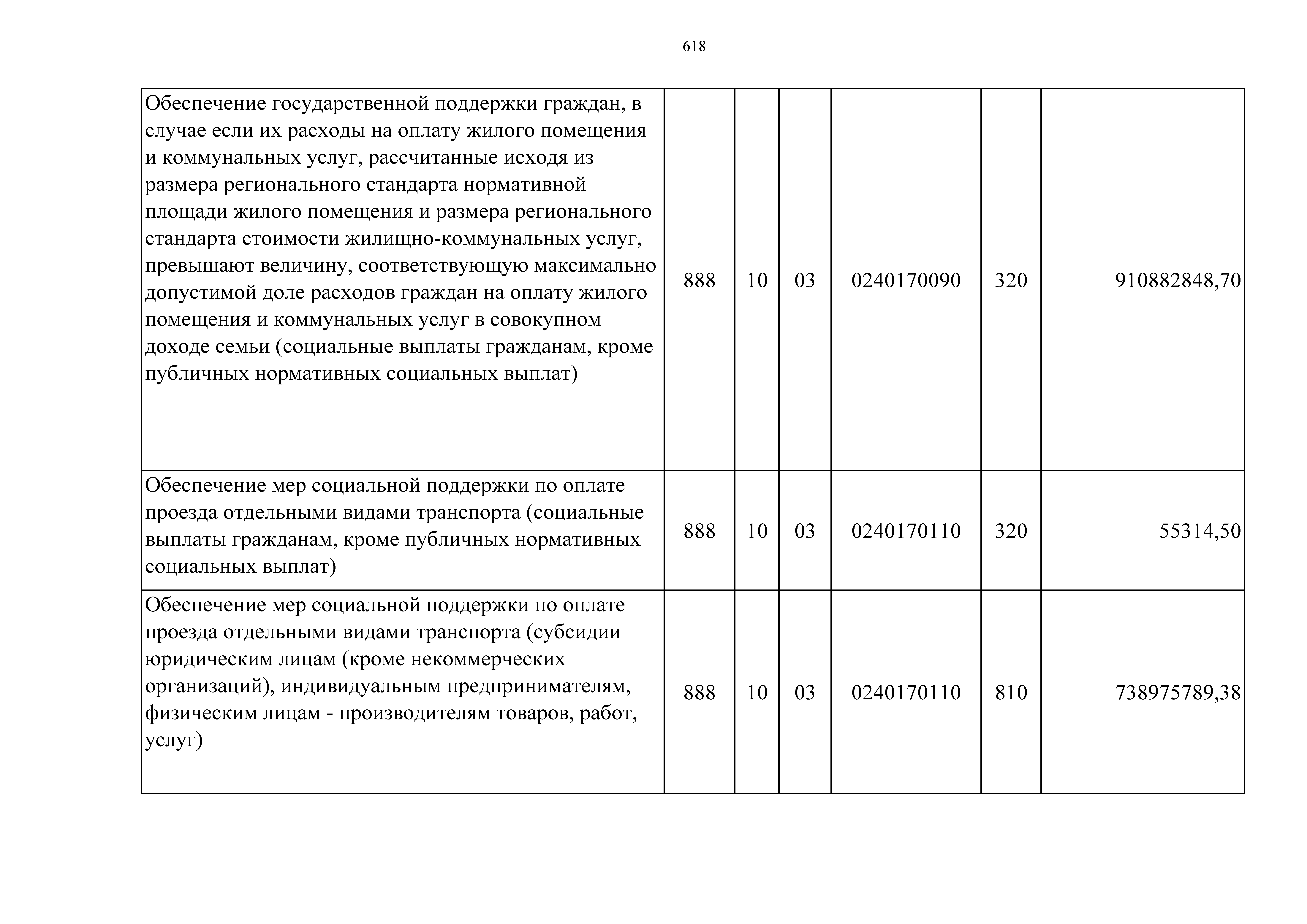 618

| | | | | | | |
|---|---|---|---|---|---|---|
| Обеспечение государственной поддержки граждан, в случае если их расходы на оплату жилого помещения и коммунальных услуг, рассчитанные исходя из размера регионального стандарта нормативной площади жилого помещения и размера регионального стандарта стоимости жилищно-коммунальных услуг, превышают величину, соответствующую максимально допустимой доле расходов граждан на оплату жилого помещения и коммунальных услуг в совокупном доходе семьи (социальные выплаты гражданам, кроме публичных нормативных социальных выплат) | 888 | 10 | 03 | 0240170090 | 320 | 910882848,70 |
| Обеспечение мер социальной поддержки по оплате проезда отдельными видами транспорта (социальные выплаты гражданам, кроме публичных нормативных социальных выплат) | 888 | 10 | 03 | 0240170110 | 320 | 55314,50 |
| Обеспечение мер социальной поддержки по оплате проезда отдельными видами транспорта (субсидии юридическим лицам (кроме некоммерческих организаций), индивидуальным предпринимателям, физическим лицам - производителям товаров, работ, услуг) | 888 | 10 | 03 | 0240170110 | 810 | 738975789,38 |